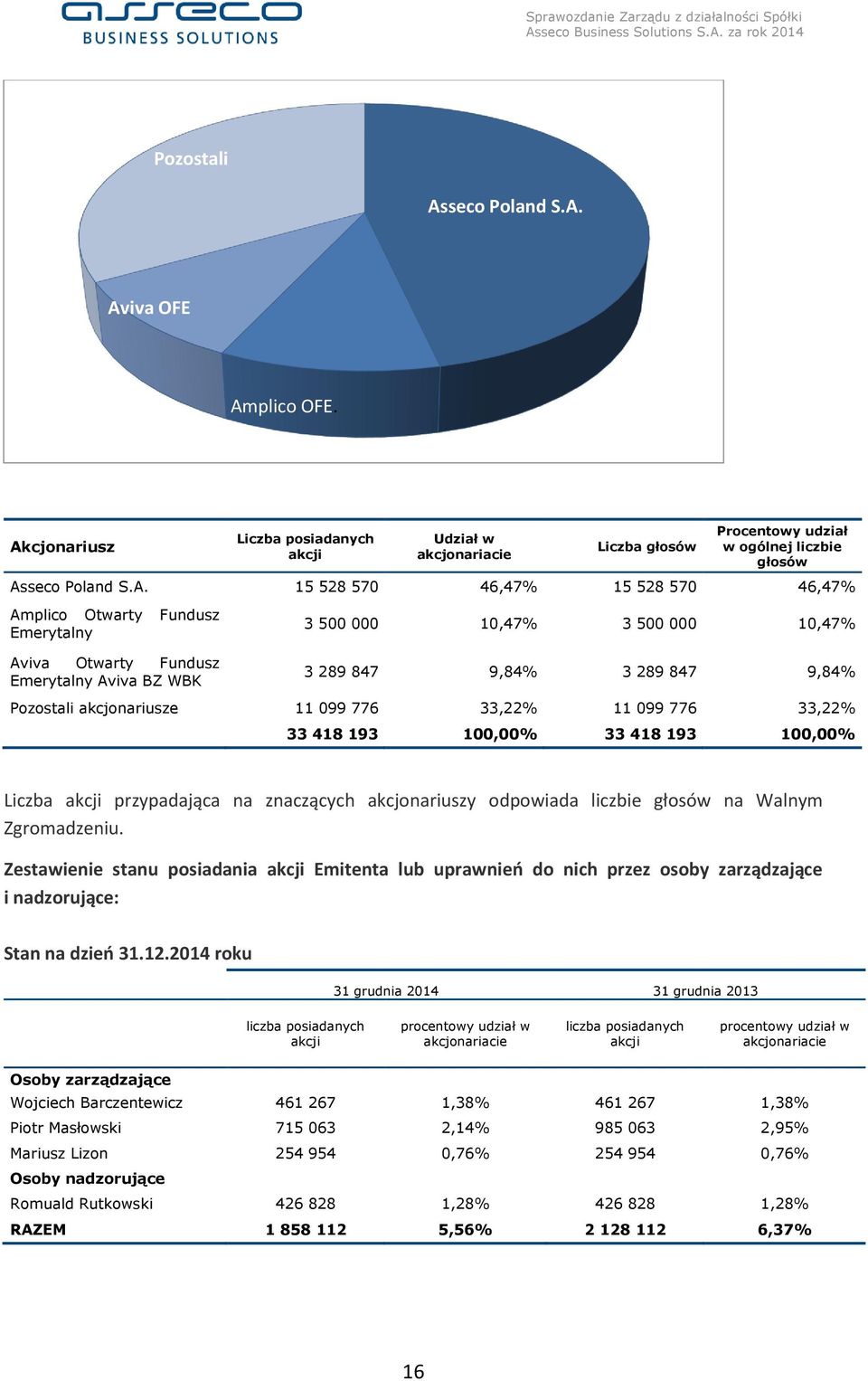 asseco
BUSINESS SOLUTIONS

Sprawozdanie Zarządu z działalności Spółki Asseco Business Solutions S.A. za rok 2014

Pozostali
Asseco Poland S.A.
Aviva OFE
Amplico OFE.

| Akcjonariusz | Liczba posiadanych akcji | Udział w akcjonariacie | Liczba głosów | Procentowy udział w ogólnej liczbie głosów |
|---|---|---|---|---|
| Asseco Poland S.A. | 15 528 570 | 46,47% | 15 528 570 | 46,47% |
| Amplico Otwarty Fundusz Emerytalny | 3 500 000 | 10,47% | 3 500 000 | 10,47% |
| Aviva Otwarty Fundusz Emerytalny Aviva BZ WBK | 3 289 847 | 9,84% | 3 289 847 | 9,84% |
| Pozostali akcjonariusze | 11 099 776 | 33,22% | 11 099 776 | 33,22% |
| | 33 418 193 | 100,00% | 33 418 193 | 100,00% |

Liczba akcji przypadająca na znaczących akcjonariuszy odpowiada liczbie głosów na Walnym Zgromadzeniu.

Zestawienie stanu posiadania akcji Emitenta lub uprawnień do nich przez osoby zarządzające i nadzorujące:

Stan na dzień 31.12.2014 roku

| | 31 grudnia 2014 | | 31 grudnia 2013 | |
|---|---|---|---|---|
| | liczba posiadanych akcji | procentowy udział w akcjonariacie | liczba posiadanych akcji | procentowy udział w akcjonariacie |
| Osoby zarządzające | | | | |
| Wojciech Barczentewicz | 461 267 | 1,38% | 461 267 | 1,38% |
| Piotr Masłowski | 715 063 | 2,14% | 985 063 | 2,95% |
| Mariusz Lizon | 254 954 | 0,76% | 254 954 | 0,76% |
| Osoby nadzorujące | | | | |
| Romuald Rutkowski | 426 828 | 1,28% | 426 828 | 1,28% |
| RAZEM | 1 858 112 | 5,56% | 2 128 112 | 6,37% |

16